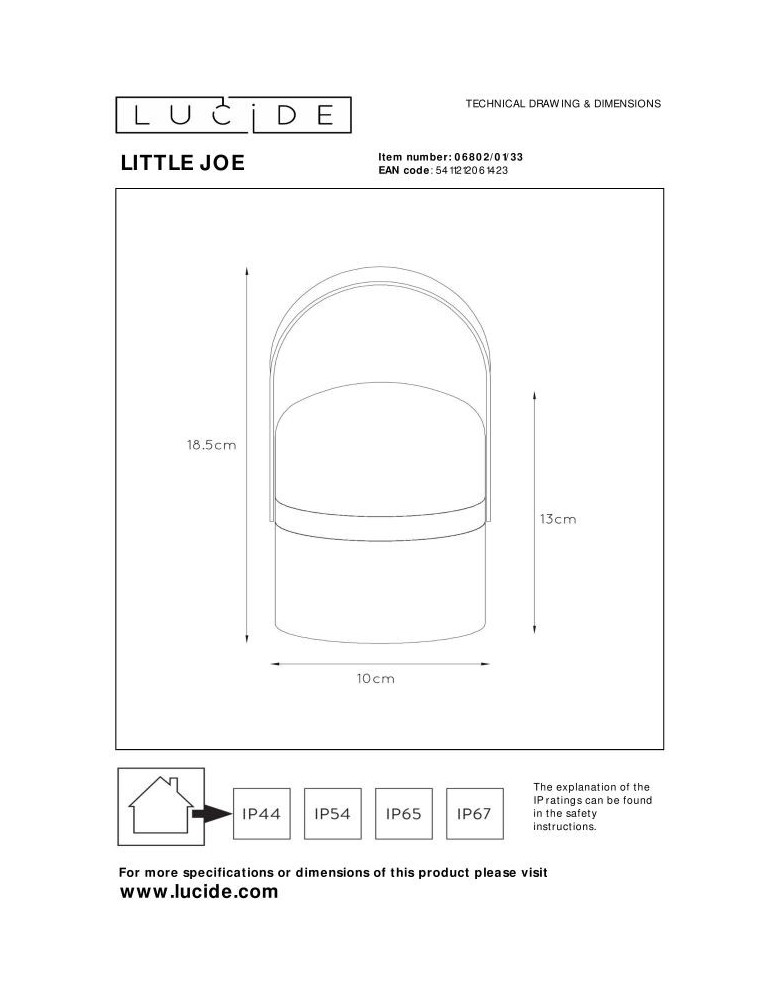 LUCIDE

TECHNICAL DRAWING & DIMENSIONS

LITTLE JOE

Item number: 06802/01/33
EAN code: 5411212061423

18.5cm

13cm

10cm

IP44 IP54 IP65 IP67

The explanation of the IP ratings can be found in the safety instructions.

For more specifications or dimensions of this product please visit
www.lucide.com